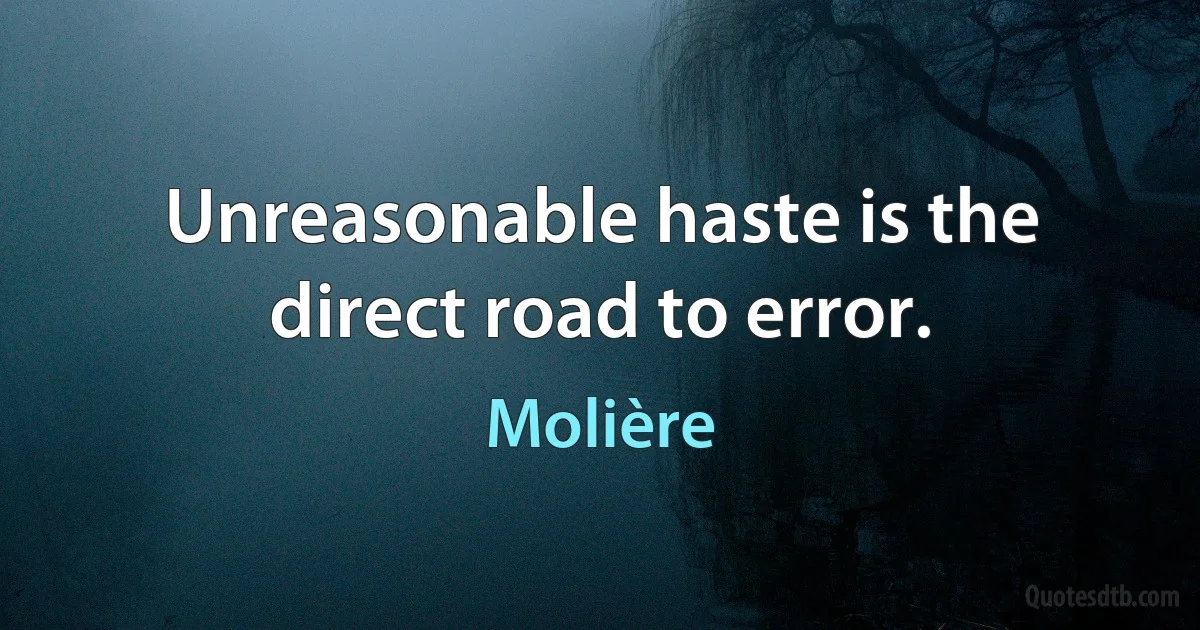 Unreasonable haste is the direct road to error.

Molière

Quotesdtb.com